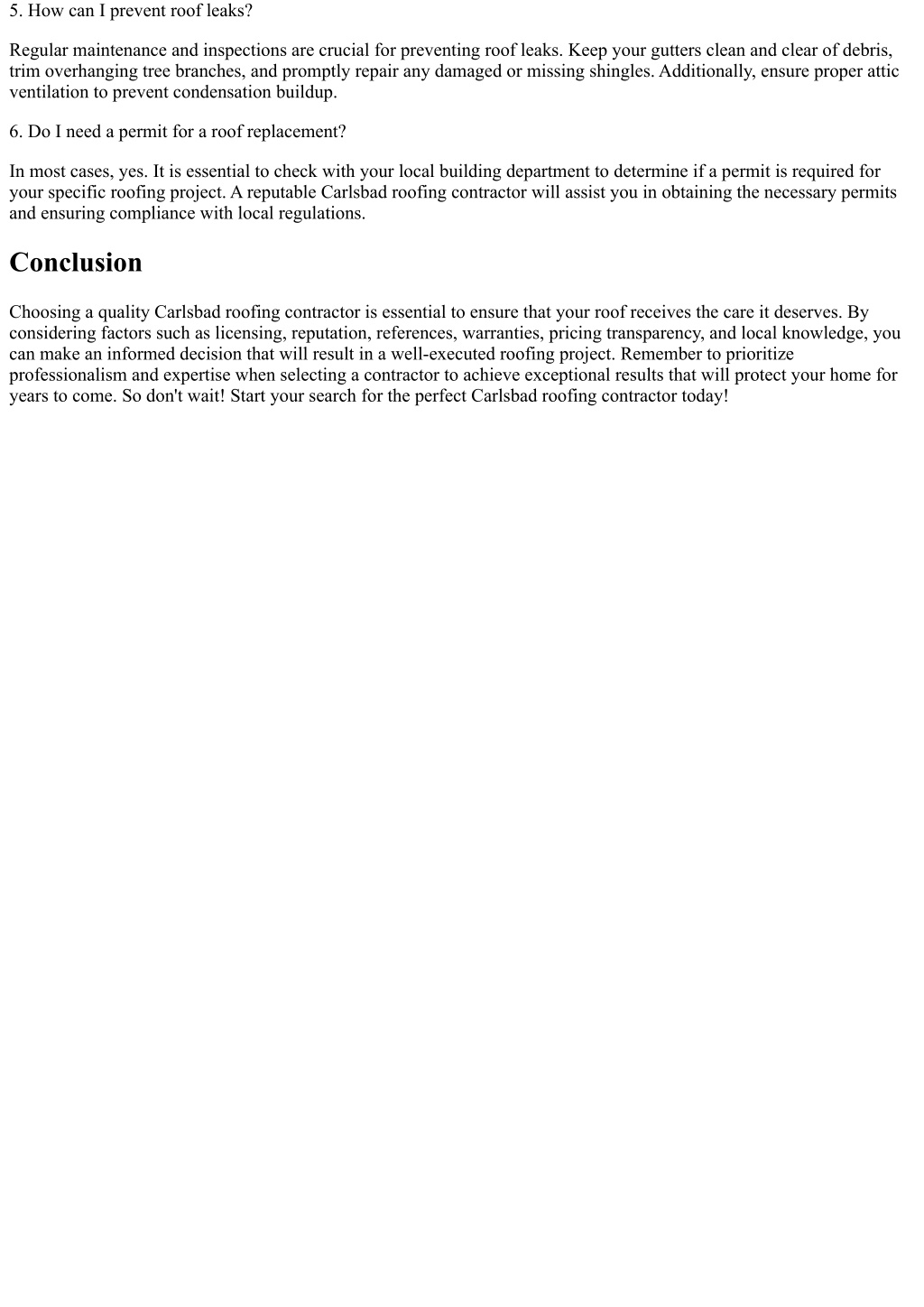 5. How can I prevent roof leaks?

Regular maintenance and inspections are crucial for preventing roof leaks. Keep your gutters clean and clear of debris, trim overhanging tree branches, and promptly repair any damaged or missing shingles. Additionally, ensure proper attic ventilation to prevent condensation buildup.

6. Do I need a permit for a roof replacement?

In most cases, yes. It is essential to check with your local building department to determine if a permit is required for your specific roofing project. A reputable Carlsbad roofing contractor will assist you in obtaining the necessary permits and ensuring compliance with local regulations.

Conclusion

Choosing a quality Carlsbad roofing contractor is essential to ensure that your roof receives the care it deserves. By considering factors such as licensing, reputation, references, warranties, pricing transparency, and local knowledge, you can make an informed decision that will result in a well-executed roofing project. Remember to prioritize professionalism and expertise when selecting a contractor to achieve exceptional results that will protect your home for years to come. So don't wait! Start your search for the perfect Carlsbad roofing contractor today!